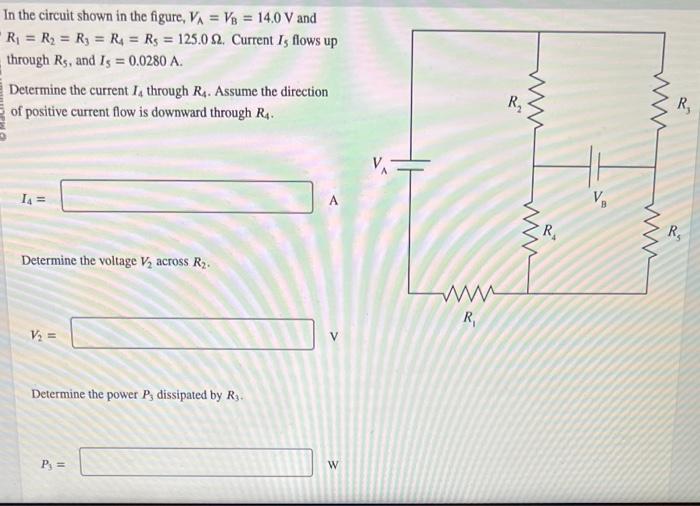 In the circuit shown in the figure, $V_A = V_B = 14.0$ V and $R_1 = R_2 = R_3 = R_4 = R_5 = 125.0\ \Omega$. Current $I_5$ flows up through $R_5$, and $I_5 = 0.0280$ A.

Determine the current $I_4$ through $R_4$. Assume the direction of positive current flow is downward through $R_4$.

$I_4 =$ A

Determine the voltage $V_2$ across $R_2$.

$V_2 =$ V

Determine the power $P_3$ dissipated by $R_3$.

$P_3 =$ W

$V_A$

$R_2$

$R_3$

$V_B$

$R_4$

$R_5$

$R_1$